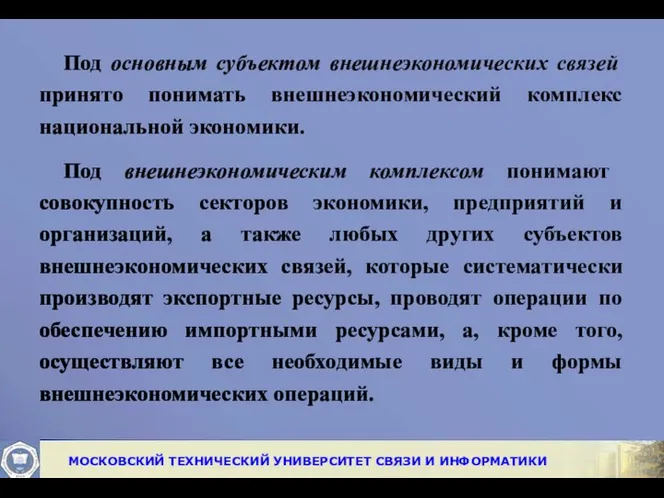 Под основным субъектом внешнеэкономических связей принято понимать внешнеэкономический комплекс национальной экономики.

Под внешнеэкономическим комплексом понимают совокупность секторов экономики, предприятий и организаций, а также любых других субъектов внешнеэкономических связей, которые систематически производят экспортные ресурсы, проводят операции по обеспечению импортными ресурсами, а, кроме того, осуществляют все необходимые виды и формы внешнеэкономических операций.

МОСКОВСКИЙ ТЕХНИЧЕСКИЙ УНИВЕРСИТЕТ СВЯЗИ И ИНФОРМАТИКИ